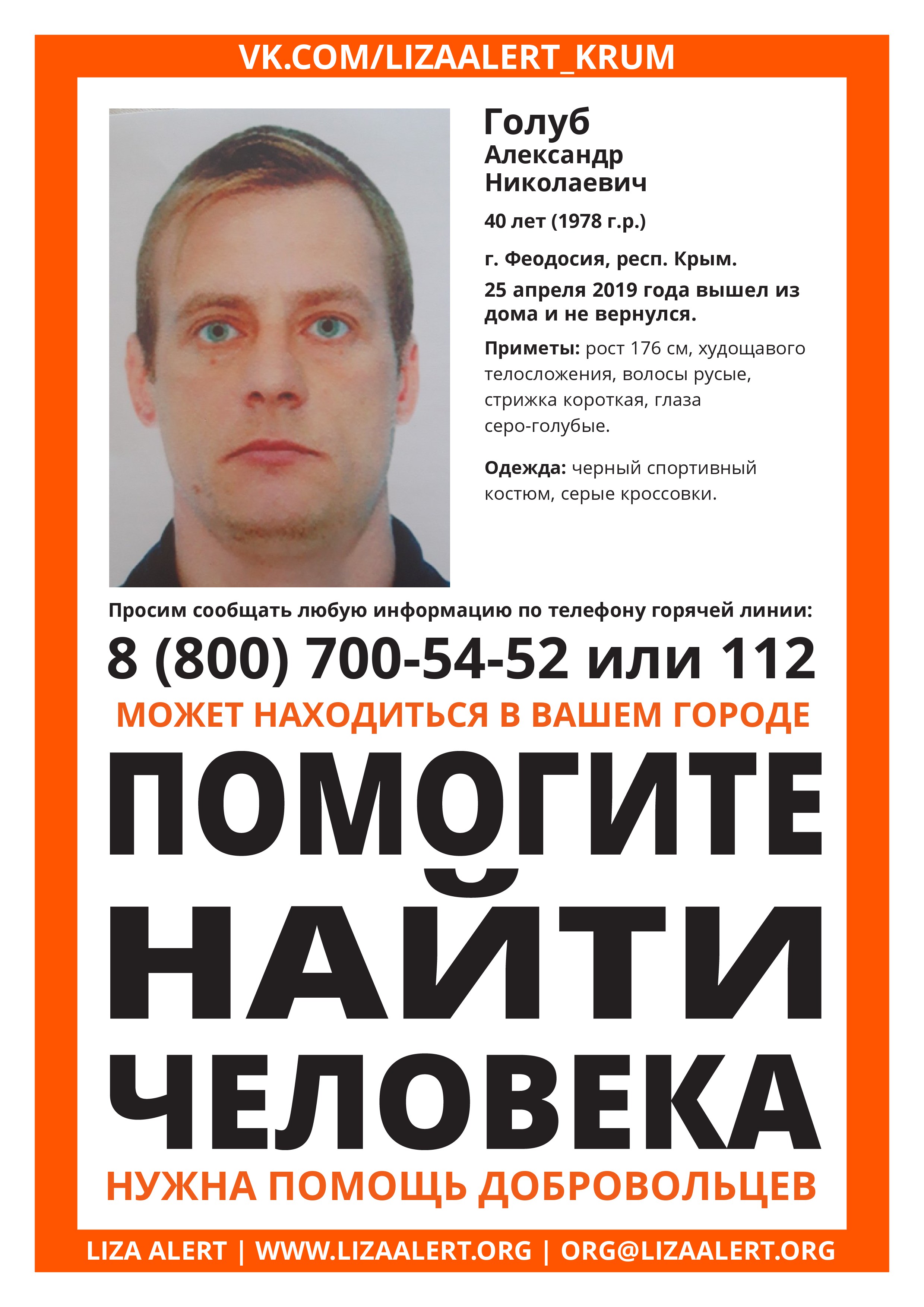 VK.COM/LIZAALERT_KRUM

Голуб
Александр
Николаевич

40 лет (1978 г.р.)

г. Феодосия, респ. Крым.

25 апреля 2019 года вышел из дома и не вернулся.

Приметы: рост 176 см, худощавого телосложения, волосы русые, стрижка короткая, глаза серо-голубые.

Одежда: черный спортивный костюм, серые кроссовки.

Просим сообщать любую информацию по телефону горячей линии:

8 (800) 700-54-52 или 112

МОЖЕТ НАХОДИТЬСЯ В ВАШЕМ ГОРОДЕ

ПОМОГИТЕ НАЙТИ ЧЕЛОВЕКА

НУЖНА ПОМОЩЬ ДОБРОВОЛЬЦЕВ

LIZA ALERT | WWW.LIZAALERT.ORG | ORG@LIZAALERT.ORG